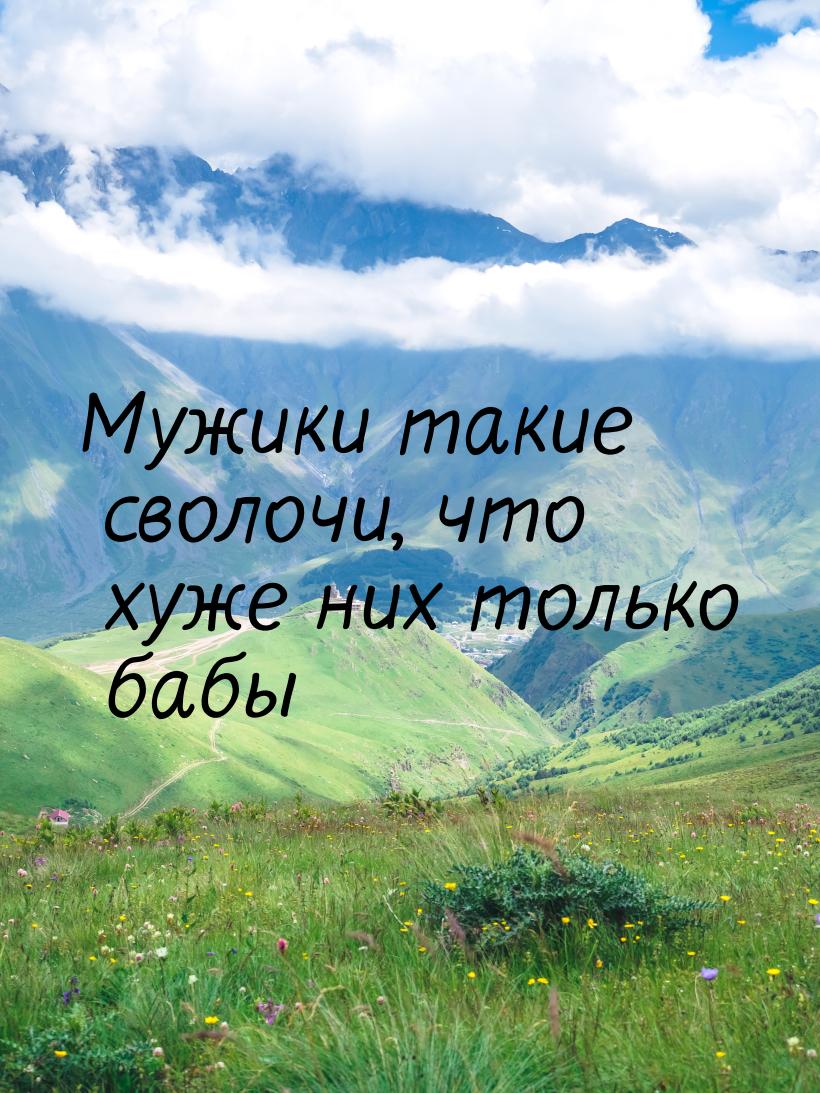 Мужики такие сволочи, что хуже них только бабы